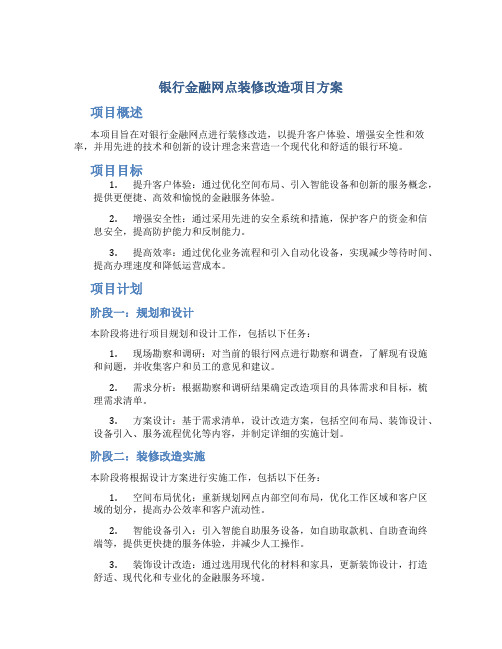 银行金融网点装修改造项目方案

项目概述

本项目旨在对银行金融网点进行装修改造，以提升客户体验、增强安全性和效率，并用先进的技术和创新的设计理念来营造一个现代化和舒适的银行环境。

项目目标

1. 提升客户体验：通过优化空间布局、引入智能设备和创新的服务概念，提供更便捷、高效和愉悦的金融服务体验。

2. 增强安全性：通过采用先进的安全系统和措施，保护客户的资金和信息安全，提高防护能力和反制能力。

3. 提高效率：通过优化业务流程和引入自动化设备，实现减少等待时间、提高办理速度和降低运营成本。

项目计划

阶段一：规划和设计

本阶段将进行项目规划和设计工作，包括以下任务：

1. 现场勘察和调研：对当前的银行网点进行勘察和调查，了解现有设施和问题，并收集客户和员工的意见和建议。

2. 需求分析：根据勘察和调研结果确定改造项目的具体需求和目标，梳理需求清单。

3. 方案设计：基于需求清单，设计改造方案，包括空间布局、装饰设计、设备引入、服务流程优化等内容，并制定详细的实施计划。

阶段二：装修改造实施

本阶段将根据设计方案进行实施工作，包括以下任务：

1. 空间布局优化：重新规划网点内部空间布局，优化工作区域和客户区域的划分，提高办公效率和客户流动性。

2. 智能设备引入：引入智能自助服务设备，如自助取款机、自助查询终端等，提供更快捷的服务体验，并减少人工操作。

3. 装饰设计改造：通过选用现代化的材料和家具，更新装饰设计，打造舒适、现代化和专业化的金融服务环境。